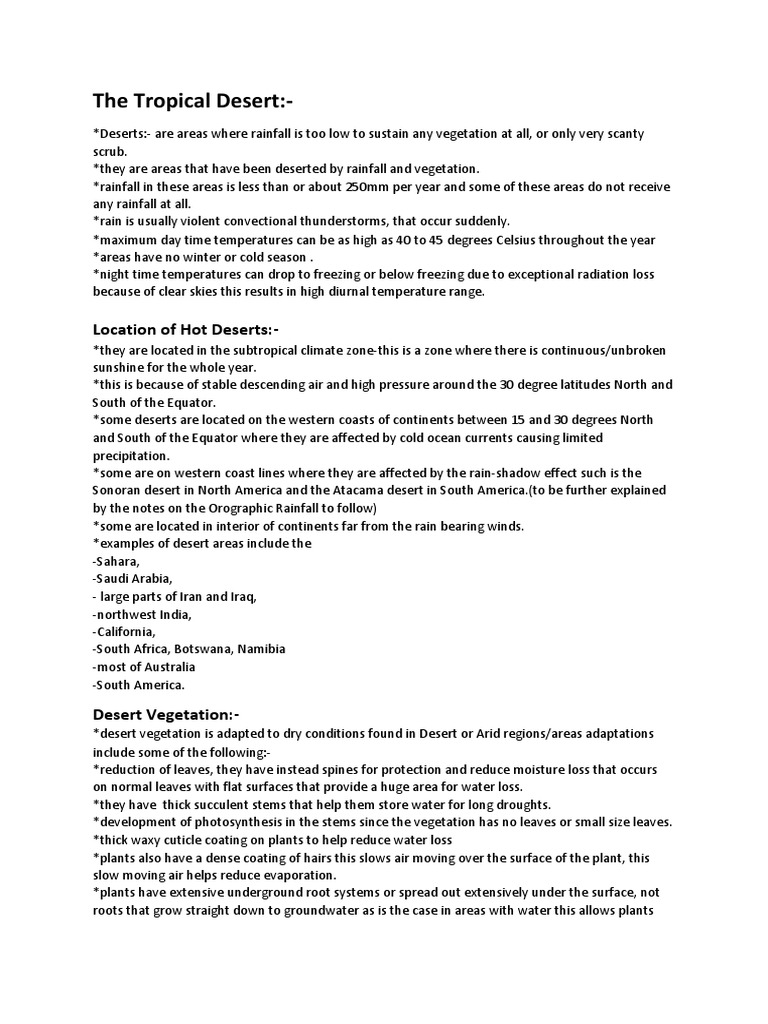 The Tropical Desert:-

*Deserts:- are areas where rainfall is too low to sustain any vegetation at all, or only very scanty scrub.
*they are areas that have been deserted by rainfall and vegetation.
*rainfall in these areas is less than or about 250mm per year and some of these areas do not receive any rainfall at all.
*rain is usually violent convectional thunderstorms, that occur suddenly.
*maximum day time temperatures can be as high as 40 to 45 degrees Celsius throughout the year
*areas have no winter or cold season .
*night time temperatures can drop to freezing or below freezing due to exceptional radiation loss because of clear skies this results in high diurnal temperature range.

Location of Hot Deserts:-
*they are located in the subtropical climate zone-this is a zone where there is continuous/unbroken sunshine for the whole year.
*this is because of stable descending air and high pressure around the 30 degree latitudes North and South of the Equator.
*some deserts are located on the western coasts of continents between 15 and 30 degrees North and South of the Equator where they are affected by cold ocean currents causing limited precipitation.
*some are on western coast lines where they are affected by the rain-shadow effect such is the Sonoran desert in North America and the Atacama desert in South America.(to be further explained by the notes on the Orographic Rainfall to follow)
*some are located in interior of continents far from the rain bearing winds.
*examples of desert areas include the
-Sahara,
-Saudi Arabia,
- large parts of Iran and Iraq,
-northwest India,
-California,
-South Africa, Botswana, Namibia
-most of Australia
-South America.

Desert Vegetation:-
*desert vegetation is adapted to dry conditions found in Desert or Arid regions/areas adaptations include some of the following:-
*reduction of leaves, they have instead spines for protection and reduce moisture loss that occurs on normal leaves with flat surfaces that provide a huge area for water loss.
*they have thick succulent stems that help them store water for long droughts.
*development of photosynthesis in the stems since the vegetation has no leaves or small size leaves.
*thick waxy cuticle coating on plants to help reduce water loss
*plants also have a dense coating of hairs this slows air moving over the surface of the plant, this slow moving air helps reduce evaporation.
*plants have extensive underground root systems or spread out extensively under the surface, not roots that grow straight down to groundwater as is the case in areas with water this allows plants